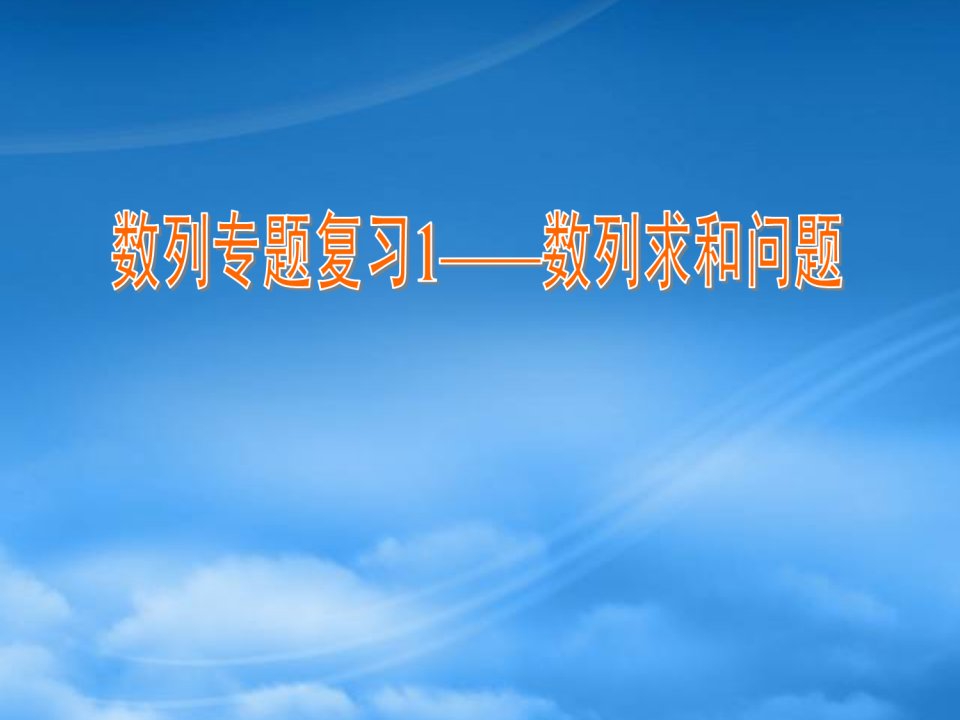 数列专题复习1——数列求和问题